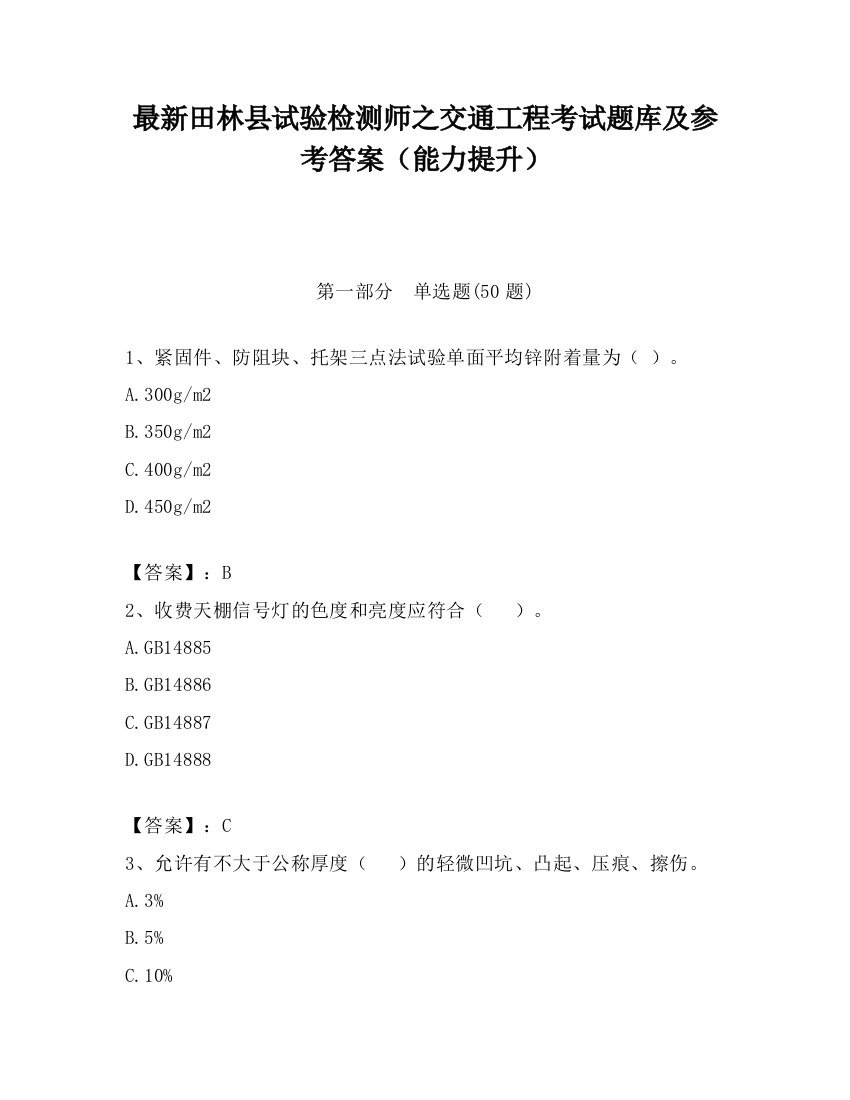 最新田林县试验检测师之交通工程考试题库及参考答案（能力提升）

第一部分　单选题(50 题)

1、紧固件、防阻块、托架三点法试验单面平均锌附着量为（ ）。

A.300g/m2

B.350g/m2

C.400g/m2

D.450g/m2

【答案】：B

2、收费天棚信号灯的色度和亮度应符合（　　）。

A.GB14885

B.GB14886

C.GB14887

D.GB14888

【答案】：C

3、允许有不大于公称厚度（　　）的轻微凹坑、凸起、压痕、擦伤。

A.3%

B.5%

C.10%